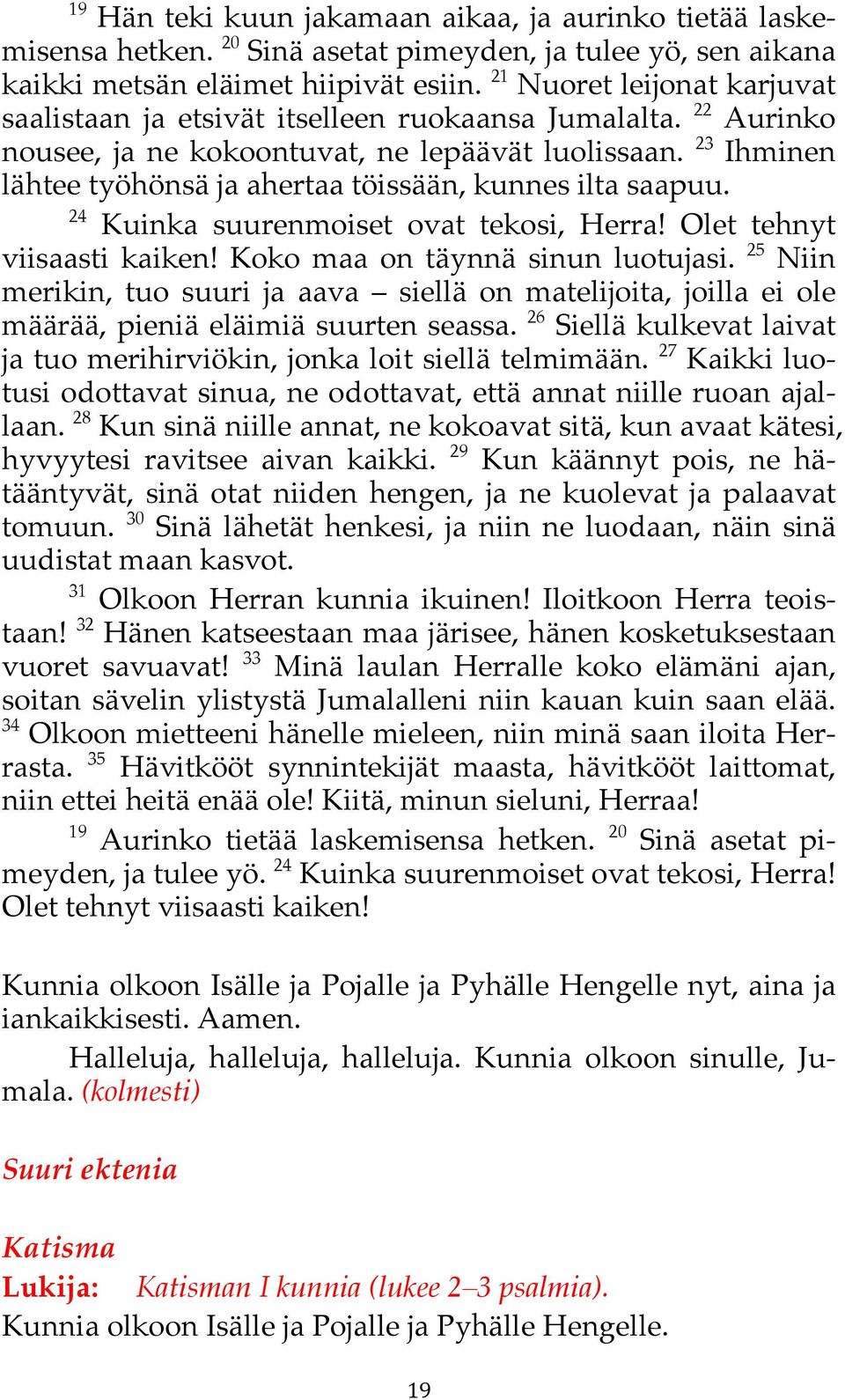 $^{19}$ Hän teki kuun jakamaan aikaa, ja aurinko tietää laskemisensa hetken. $^{20}$ Sinä asetat pimeyden, ja tulee yö, sen aikana kaikki metsän eläimet hiipivät esiin. $^{21}$ Nuoret leijonat karjuvat saalistaan ja etsivät itselleen ruokaansa Jumalalta. $^{22}$ Aurinko nousee, ja ne kokoontuvat, ne lepäävät luolissaan. $^{23}$ Ihminen lähtee työhönsä ja ahertaa töissään, kunnes ilta saapuu.

$^{24}$ Kuinka suurenmoiset ovat tekosi, Herra! Olet tehnyt viisaasti kaiken! Koko maa on täynnä sinun luotujasi. $^{25}$ Niin merikin, tuo suuri ja aava – siellä on matelijoita, joilla ei ole määrää, pieniä eläimiä suurten seassa. $^{26}$ Siellä kulkevat laivat ja tuo merihirviökin, jonka loit siellä telmimään. $^{27}$ Kaikki luotusi odottavat sinua, ne odottavat, että annat niille ruoan ajallaan. $^{28}$ Kun sinä niille annat, ne kokoavat sitä, kun avaat kätesi, hyvyytesi ravitsee aivan kaikki. $^{29}$ Kun käännyt pois, ne hätääntyvät, sinä otat niiden hengen, ja ne kuolevat ja palaavat tomuun. $^{30}$ Sinä lähetät henkesi, ja niin ne luodaan, näin sinä uudistat maan kasvot.

$^{31}$ Olkoon Herran kunnia ikuinen! Iloitkoon Herra teoistaan! $^{32}$ Hänen katseestaan maa järisee, hänen kosketuksestaan vuoret savuavat! $^{33}$ Minä laulan Herralle koko elämäni ajan, soitan sävelin ylistystä Jumalalleni niin kauan kuin saan elää. $^{34}$ Olkoon mietteeni hänelle mieleen, niin minä saan iloita Herrasta. $^{35}$ Hävitkööt synnintekijät maasta, hävitkööt laittomat, niin ettei heitä enää ole! Kiitä, minun sieluni, Herraa!

$^{19}$ Aurinko tietää laskemisensa hetken. $^{20}$ Sinä asetat pimeyden, ja tulee yö. $^{24}$ Kuinka suurenmoiset ovat tekosi, Herra! Olet tehnyt viisaasti kaiken!

Kunnia olkoon Isälle ja Pojalle ja Pyhälle Hengelle nyt, aina ja iankaikkisesti. Aamen.

Halleluja, halleluja, halleluja. Kunnia olkoon sinulle, Jumala. (kolmesti)

Suuri ektenia

Katisma
Lukija: Katisman I kunnia (lukee 2–3 psalmia).
Kunnia olkoon Isälle ja Pojalle ja Pyhälle Hengelle.

19